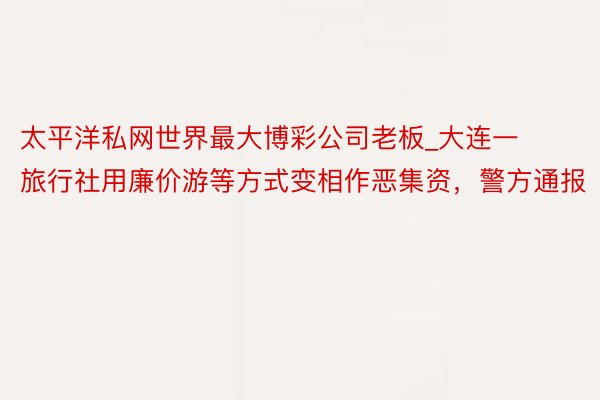 太平洋私网世界最大博彩公司老板_大连一旅行社用廉价游等方式变相作恶集资，警方通报